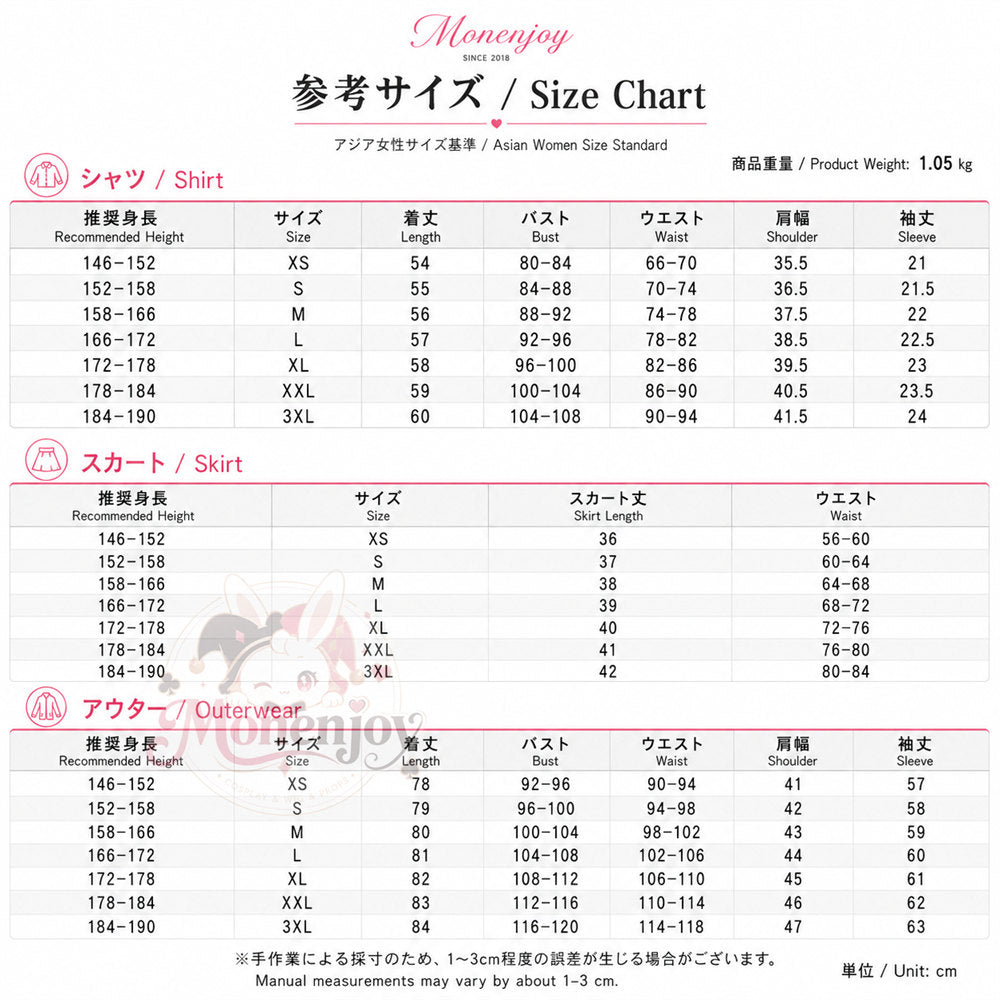 Monenjoy
SINCE 2018

参考サイズ / Size Chart

アジア女性サイズ基準 / Asian Women Size Standard

商品重量 / Product Weight: 1.05 kg

シャツ / Shirt

| 推奨身長 Recommended Height | サイズ Size | 着丈 Length | バスト Bust | ウエスト Waist | 肩幅 Shoulder | 袖丈 Sleeve |
|---|---|---|---|---|---|---|
| 146-152 | XS | 54 | 80-84 | 66-70 | 35.5 | 21 |
| 152-158 | S | 55 | 84-88 | 70-74 | 36.5 | 21.5 |
| 158-166 | M | 56 | 88-92 | 74-78 | 37.5 | 22 |
| 166-172 | L | 57 | 92-96 | 78-82 | 38.5 | 22.5 |
| 172-178 | XL | 58 | 96-100 | 82-86 | 39.5 | 23 |
| 178-184 | XXL | 59 | 100-104 | 86-90 | 40.5 | 23.5 |
| 184-190 | 3XL | 60 | 104-108 | 90-94 | 41.5 | 24 |

スカート / Skirt

| 推奨身長 Recommended Height | サイズ Size | スカート丈 Skirt Length | ウエスト Waist |
|---|---|---|---|
| 146-152 | XS | 36 | 56-60 |
| 152-158 | S | 37 | 60-64 |
| 158-166 | M | 38 | 64-68 |
| 166-172 | L | 39 | 68-72 |
| 172-178 | XL | 40 | 72-76 |
| 178-184 | XXL | 41 | 76-80 |
| 184-190 | 3XL | 42 | 80-84 |

アウター / Outerwear

| 推奨身長 Recommended Height | サイズ Size | 着丈 Length | バスト Bust | ウエスト Waist | 肩幅 Shoulder | 袖丈 Sleeve |
|---|---|---|---|---|---|---|
| 146-152 | XS | 78 | 92-96 | 90-94 | 41 | 57 |
| 152-158 | S | 79 | 96-100 | 94-98 | 42 | 58 |
| 158-166 | M | 80 | 100-104 | 98-102 | 43 | 59 |
| 166-172 | L | 81 | 104-108 | 102-106 | 44 | 60 |
| 172-178 | XL | 82 | 108-112 | 106-110 | 45 | 61 |
| 178-184 | XXL | 83 | 112-116 | 110-114 | 46 | 62 |
| 184-190 | 3XL | 84 | 116-120 | 114-118 | 47 | 63 |

Monenjoy

※手作業による採寸のため、1~3cm程度の誤差が生じる場合がございます。
Manual measurements may vary by about 1-3 cm.

単位 / Unit: cm